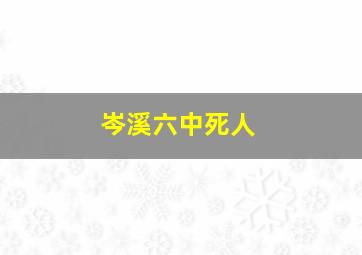 岑溪六中死人